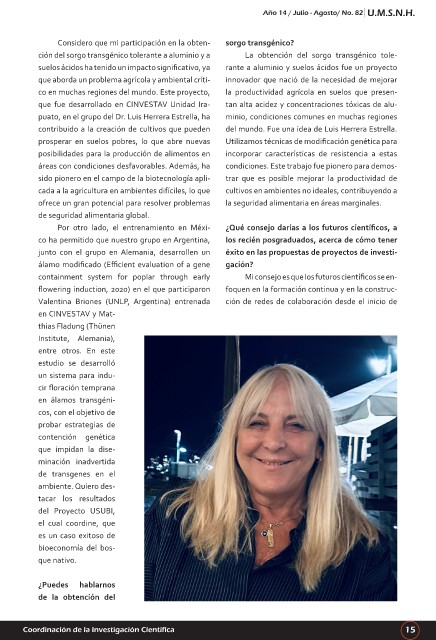 Año 14 / Julio - Agosto/ No. 82 U.M.S.N.H.

Considero que mi participación en la obtención del sorgo transgénico tolerante a aluminio y a suelos ácidos ha tenido un impacto significativo, ya que aborda un problema agrícola y ambiental crítico en muchas regiones del mundo. Este proyecto, que fue desarrollado en CINVESTAV Unidad Irapuato, en el grupo del Dr. Luis Herrera Estrella, ha contribuido a la creación de cultivos que pueden prosperar en suelos pobres, lo que abre nuevas posibilidades para la producción de alimentos en áreas con condiciones desfavorables. Además, ha sido pionero en el campo de la biotecnología aplicada a la agricultura en ambientes difíciles, lo que ofrece un gran potencial para resolver problemas de seguridad alimentaria global.

Por otro lado, el entrenamiento en México ha permitido que nuestro grupo en Argentina, junto con el grupo en Alemania, desarrollen un álamo modificado (Efficient evaluation of a gene containment system for poplar through early flowering induction, 2020) en el que participaron Valentina Briones (UNLP, Argentina) entrenada en CINVESTAV y Matthias Fladung (Thünen Institute, Alemania), entre otros. En este estudio se desarrolló un sistema para inducir floración temprana en álamos transgénicos, con el objetivo de probar estrategias de contención genética que impidan la diseminación inadvertida de transgenes en el ambiente. Quiero destacar los resultados del Proyecto USUBI, el cual coordine, que es un caso exitoso de bioeconomía del bosque nativo.

¿Puedes hablarnos de la obtención del sorgo transgénico?

La obtención del sorgo transgénico tolerante a aluminio y suelos ácidos fue un proyecto innovador que nació de la necesidad de mejorar la productividad agrícola en suelos que presentan alta acidez y concentraciones tóxicas de aluminio, condiciones comunes en muchas regiones del mundo. Fue una idea de Luis Herrera Estrella. Utilizamos técnicas de modificación genética para incorporar características de resistencia a estas condiciones. Este trabajo fue pionero para demostrar que es posible mejorar la productividad de cultivos en ambientes no ideales, contribuyendo a la seguridad alimentaria en áreas marginales.

¿Qué consejo darías a los futuros científicos, a los recién posgraduados, acerca de cómo tener éxito en las propuestas de proyectos de investigación?

Mi consejo es que los futuros científicos se enfoquen en la formación continua y en la construcción de redes de colaboración desde el inicio de

Coordinación de la Investigación Científica 15